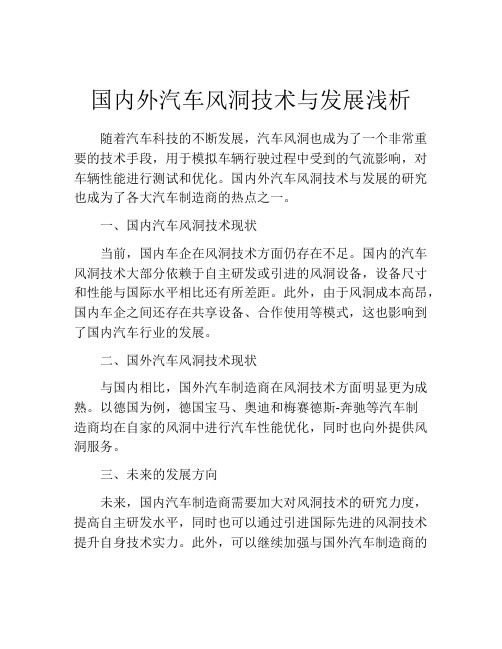 国内外汽车风洞技术与发展浅析

随着汽车科技的不断发展，汽车风洞也成为了一个非常重要的技术手段，用于模拟车辆行驶过程中受到的气流影响，对车辆性能进行测试和优化。国内外汽车风洞技术与发展的研究也成为了各大汽车制造商的热点之一。

一、国内汽车风洞技术现状

当前，国内车企在风洞技术方面仍存在不足。国内的汽车风洞技术大部分依赖于自主研发或引进的风洞设备，设备尺寸和性能与国际水平相比还有所差距。此外，由于风洞成本高昂，国内车企之间还存在共享设备、合作使用等模式，这也影响到了国内汽车行业的发展。

二、国外汽车风洞技术现状

与国内相比，国外汽车制造商在风洞技术方面明显更为成熟。以德国为例，德国宝马、奥迪和梅赛德斯-奔驰等汽车制造商均在自家的风洞中进行汽车性能优化，同时也向外提供风洞服务。

三、未来的发展方向

未来，国内汽车制造商需要加大对风洞技术的研究力度，提高自主研发水平，同时也可以通过引进国际先进的风洞技术提升自身技术实力。此外，可以继续加强与国外汽车制造商的